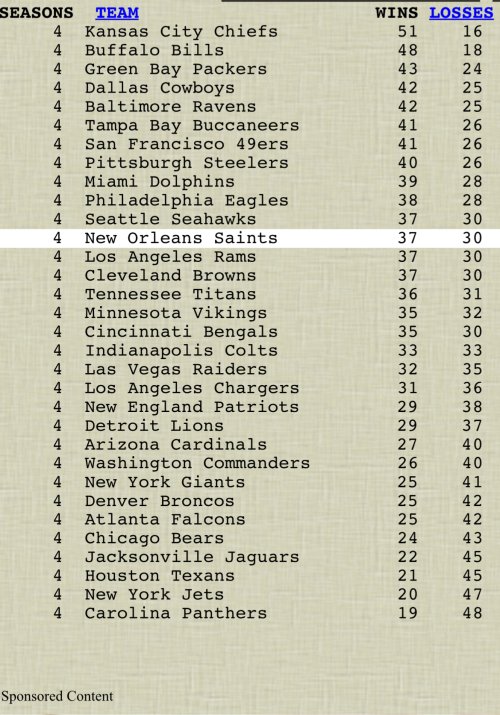 | SEASONS | TEAM | WINS | LOSSES |
|---|---|---|---|
| 4 | Kansas City Chiefs | 51 | 16 |
| 4 | Buffalo Bills | 48 | 18 |
| 4 | Green Bay Packers | 43 | 24 |
| 4 | Dallas Cowboys | 42 | 25 |
| 4 | Baltimore Ravens | 42 | 25 |
| 4 | Tampa Bay Buccaneers | 41 | 26 |
| 4 | San Francisco 49ers | 41 | 26 |
| 4 | Pittsburgh Steelers | 40 | 26 |
| 4 | Miami Dolphins | 39 | 28 |
| 4 | Philadelphia Eagles | 38 | 28 |
| 4 | Seattle Seahawks | 37 | 30 |
| 4 | New Orleans Saints | 37 | 30 |
| 4 | Los Angeles Rams | 37 | 30 |
| 4 | Cleveland Browns | 37 | 30 |
| 4 | Tennessee Titans | 36 | 31 |
| 4 | Minnesota Vikings | 35 | 32 |
| 4 | Cincinnati Bengals | 35 | 30 |
| 4 | Indianapolis Colts | 33 | 33 |
| 4 | Las Vegas Raiders | 32 | 35 |
| 4 | Los Angeles Chargers | 31 | 36 |
| 4 | New England Patriots | 29 | 38 |
| 4 | Detroit Lions | 29 | 37 |
| 4 | Arizona Cardinals | 27 | 40 |
| 4 | Washington Commanders | 26 | 40 |
| 4 | New York Giants | 25 | 41 |
| 4 | Denver Broncos | 25 | 42 |
| 4 | Atlanta Falcons | 25 | 42 |
| 4 | Chicago Bears | 24 | 43 |
| 4 | Jacksonville Jaguars | 22 | 45 |
| 4 | Houston Texans | 21 | 45 |
| 4 | New York Jets | 20 | 47 |
| 4 | Carolina Panthers | 19 | 48 |

Sponsored Content